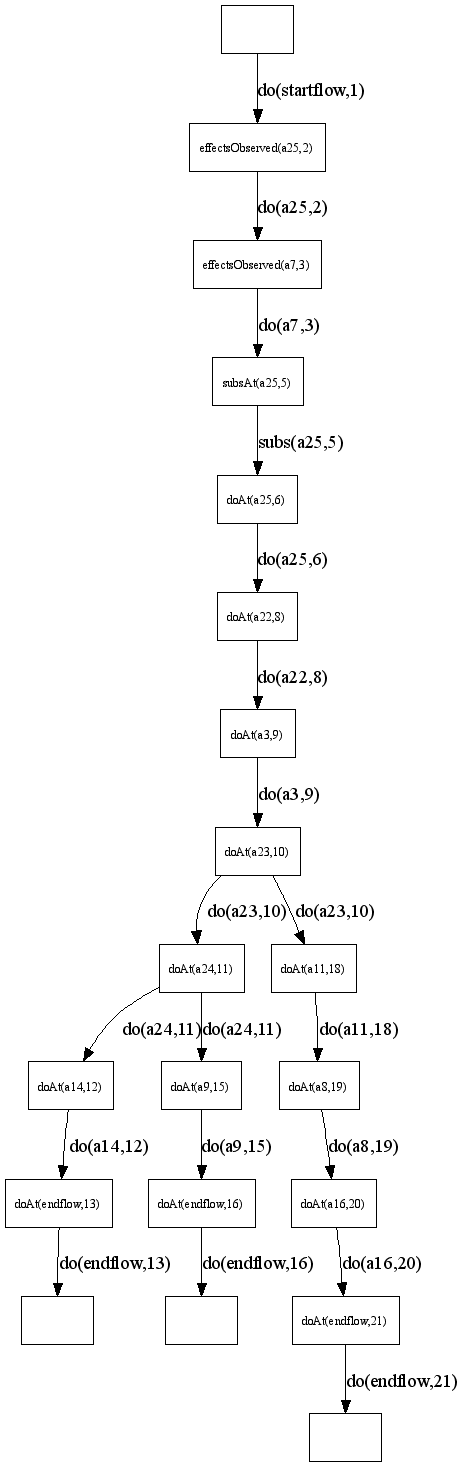 do(startflow,1)

effectsObserved(a25,2)

do(a25,2)

effectsObserved(a7,3)

do(a7,3)

subsAt(a25,5)

subs(a25,5)

doAt(a25,6)

do(a25,6)

doAt(a22,8)

do(a22,8)

doAt(a3,9)

do(a3,9)

doAt(a23,10)

do(a23,10)

do(a23,10)

doAt(a24,11)

doAt(a11,18)

do(a24,11)

do(a24,11)

do(a11,18)

doAt(a14,12)

doAt(a9,15)

doAt(a8,19)

do(a14,12)

do(a9,15)

do(a8,19)

doAt(endflow,13)

doAt(endflow,16)

doAt(a16,20)

do(endflow,13)

do(endflow,16)

do(a16,20)

doAt(endflow,21)

do(endflow,21)